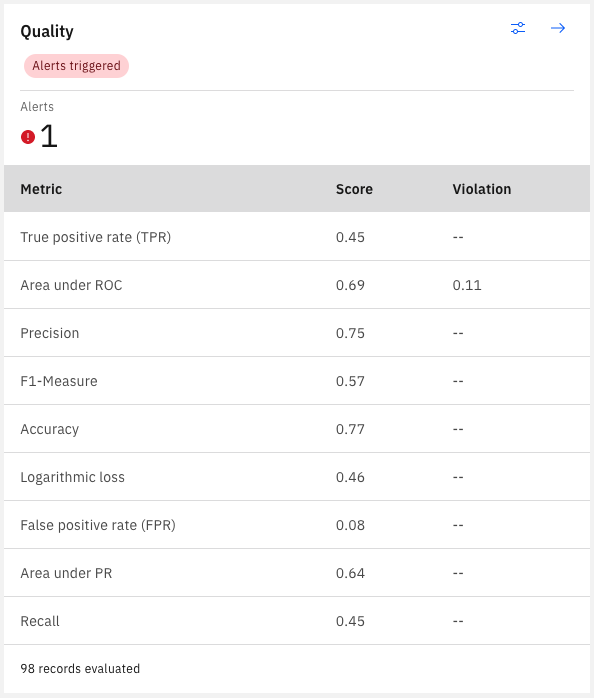 Quality

Alerts triggered

Alerts

1

| Metric | Score | Violation |
|---|---|---|
| True positive rate (TPR) | 0.45 | -- |
| Area under ROC | 0.69 | 0.11 |
| Precision | 0.75 | -- |
| F1-Measure | 0.57 | -- |
| Accuracy | 0.77 | -- |
| Logarithmic loss | 0.46 | -- |
| False positive rate (FPR) | 0.08 | -- |
| Area under PR | 0.64 | -- |
| Recall | 0.45 | -- |

98 records evaluated